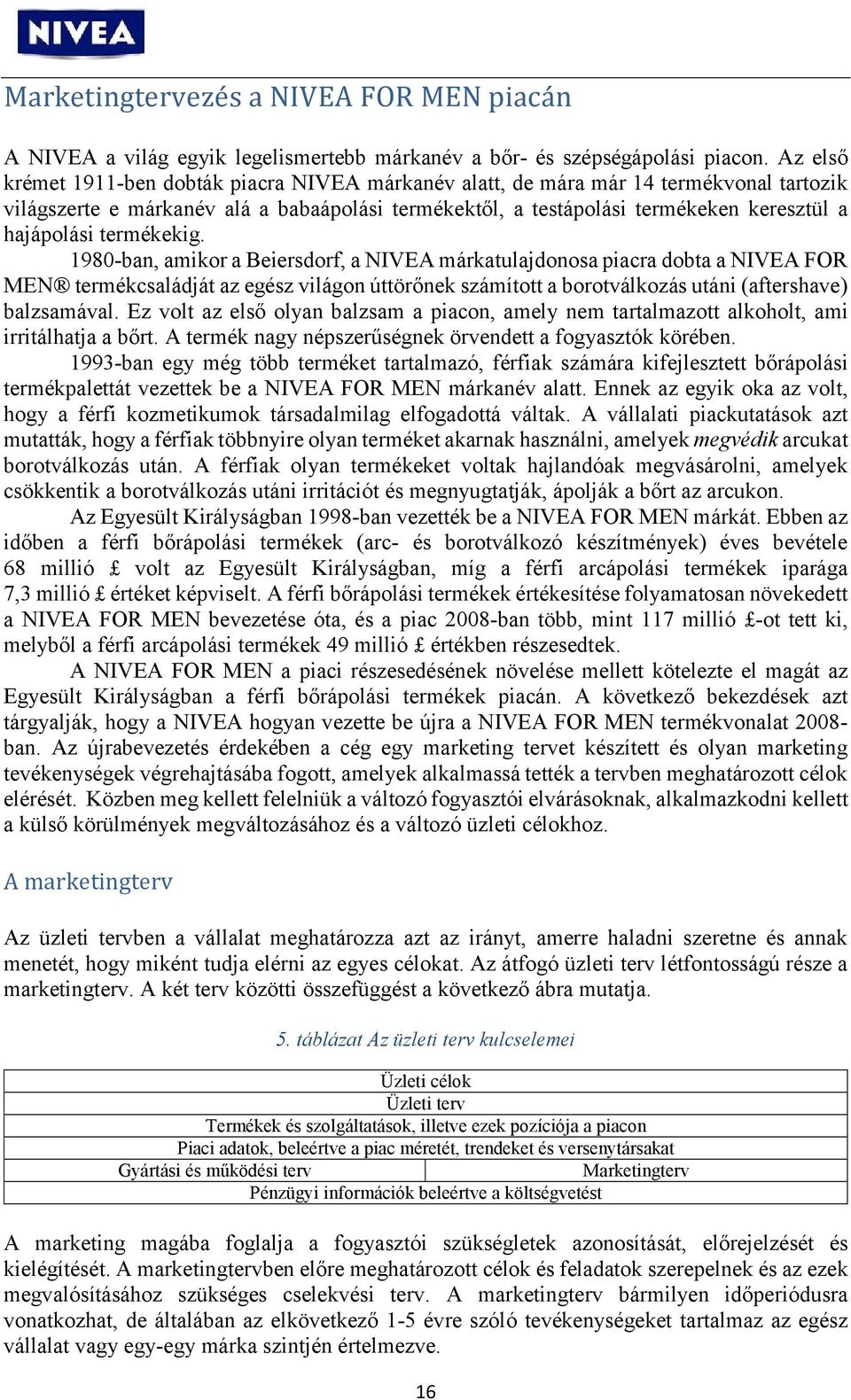 NIVEA

Marketingtervezés a NIVEA FOR MEN piacán

A NIVEA a világ egyik legelismertebb márkanév a bőr- és szépségápolási piacon. Az első krémet 1911-ben dobták piacra NIVEA márkanév alatt, de mára már 14 termékvonal tartozik világszerte e márkanév alá a babaápolási termékektől, a testápolási termékeken keresztül a hajápolási termékekig.

1980-ban, amikor a Beiersdorf, a NIVEA márkatulajdonosa piacra dobta a NIVEA FOR MEN® termékcsaládját az egész világon úttörőnek számított a borotválkozás utáni (aftershave) balzsamával. Ez volt az első olyan balzsam a piacon, amely nem tartalmazott alkoholt, ami irritálhatja a bőrt. A termék nagy népszerűségnek örvendett a fogyasztók körében.

1993-ban egy még több terméket tartalmazó, férfiak számára kifejlesztett bőrápolási termékpalettát vezettek be a NIVEA FOR MEN márkanév alatt. Ennek az egyik oka az volt, hogy a férfi kozmetikumok társadalmilag elfogadottá váltak. A vállalati piackutatások azt mutatták, hogy a férfiak többnyire olyan terméket akarnak használni, amelyek megvédik arcukat borotválkozás után. A férfiak olyan termékeket voltak hajlandóak megvásárolni, amelyek csökkentik a borotválkozás utáni irritációt és megnyugtatják, ápolják a bőrt az arcukon.

Az Egyesült Királyságban 1998-ban vezették be a NIVEA FOR MEN márkát. Ebben az időben a férfi bőrápolási termékek (arc- és borotválkozó készítmények) éves bevétele 68 millió £ volt az Egyesült Királyságban, míg a férfi arcápolási termékek iparága 7,3 millió £ értéket képviselt. A férfi bőrápolási termékek értékesítése folyamatosan növekedett a NIVEA FOR MEN bevezetése óta, és a piac 2008-ban több, mint 117 millió £-ot tett ki, melyből a férfi arcápolási termékek 49 millió £ értékben részesedtek.

A NIVEA FOR MEN a piaci részesedésének növelése mellett kötelezte el magát az Egyesült Királyságban a férfi bőrápolási termékek piacán. A következő bekezdések azt tárgyalják, hogy a NIVEA hogyan vezette be újra a NIVEA FOR MEN termékvonalat 2008-ban. Az újrabevezetés érdekében a cég egy marketing tervet készített és olyan marketing tevékenységek végrehajtásába fogott, amelyek alkalmassá tették a tervben meghatározott célok elérését. Közben meg kellett felelniük a változó fogyasztói elvárásoknak, alkalmazkodni kellett a külső körülmények megváltozásához és a változó üzleti célokhoz.

A marketingterv

Az üzleti tervben a vállalat meghatározza azt az irányt, amerre haladni szeretne és annak menetét, hogy miként tudja elérni az egyes célokat. Az átfogó üzleti terv létfontosságú része a marketingterv. A két terv közötti összefüggést a következő ábra mutatja.

5. táblázat Az üzleti terv kulcselemei

| Üzleti célok | |
|---|---|
| Üzleti terv | |
| Termékek és szolgáltatások, illetve ezek pozíciója a piacon | |
| Piaci adatok, beleértve a piac méretét, trendeket és versenytársakat | |
| Gyártási és működési terv | Marketingterv |
| Pénzügyi információk beleértve a költségvetést | |

A marketing magába foglalja a fogyasztói szükségletek azonosítását, előrejelzését és kielégítését. A marketingtervben előre meghatározott célok és feladatok szerepelnek és az ezek megvalósításához szükséges cselekvési terv. A marketingterv bármilyen időperiódusra vonatkozhat, de általában az elkövetkező 1-5 évre szóló tevékenységeket tartalmaz az egész vállalat vagy egy-egy márka szintjén értelmezve.

16